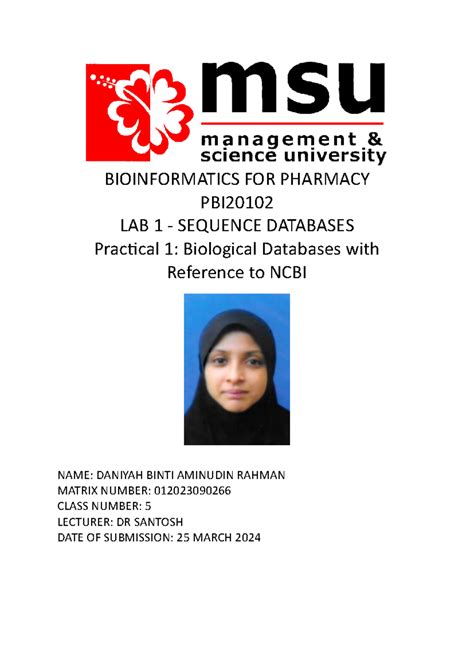 msu
management & science university

BIOINFORMATICS FOR PHARMACY
PBI20102
LAB 1 - SEQUENCE DATABASES
Practical 1: Biological Databases with Reference to NCBI

NAME: DANIYAH BINTI AMINUDIN RAHMAN
MATRIX NUMBER: 012023090266
CLASS NUMBER: 5
LECTURER: DR SANTOSH
DATE OF SUBMISSION: 25 MARCH 2024